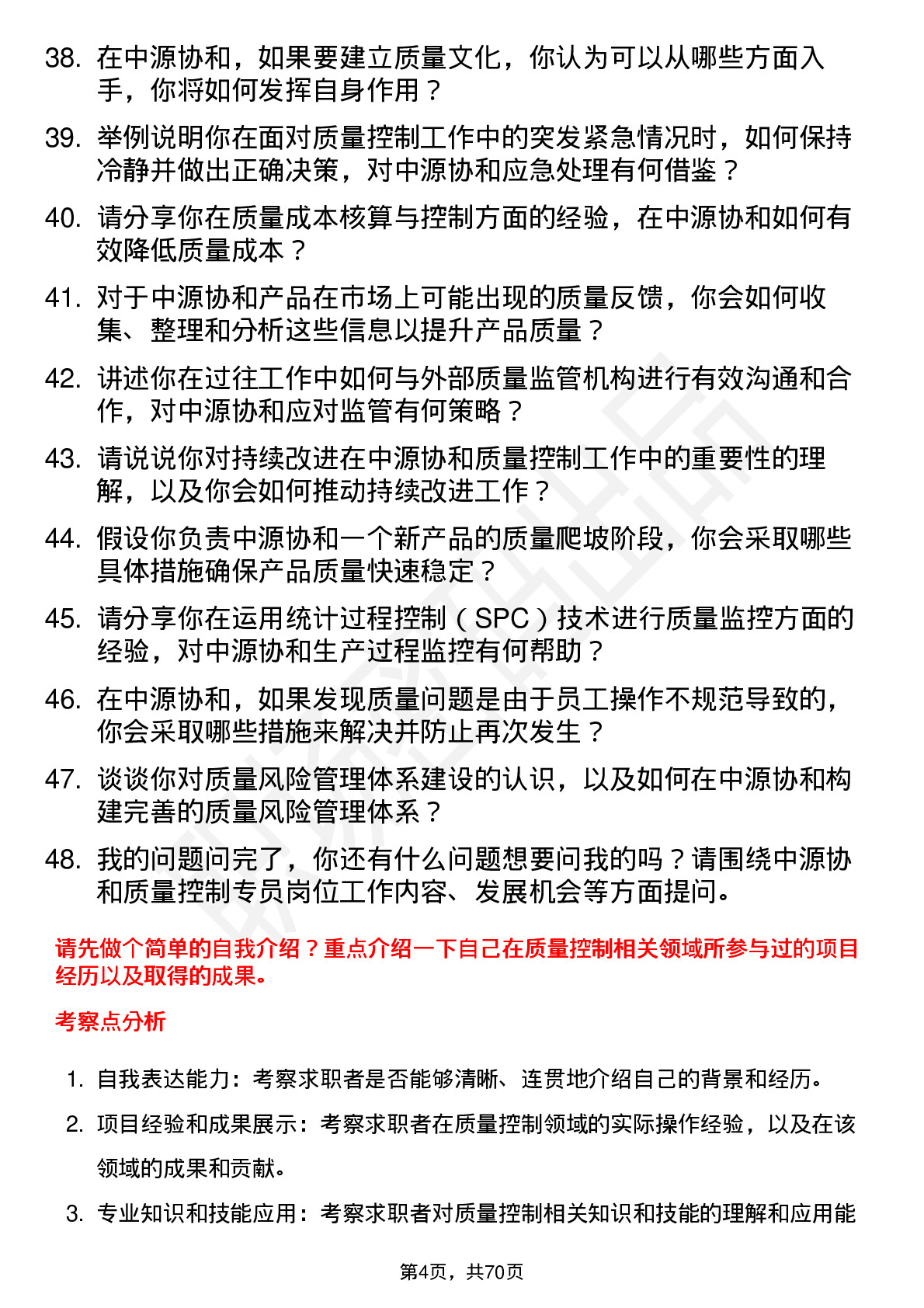 38. 在中源协和，如果要建立质量文化，你认为可以从哪些方面入手，你将如何发挥自身作用？

39. 举例说明你在面对质量控制工作中的突发紧急情况时，如何保持冷静并做出正确决策，对中源协和应急处理有何借鉴？

40. 请分享你在质量成本核算与控制方面的经验，在中源协和如何有效降低质量成本？

41. 对于中源协和产品在市场上可能出现的质量反馈，你会如何收集、整理和分析这些信息以提升产品质量？

42. 讲述你在过往工作中如何与外部质量监管机构进行有效沟通和合作，对中源协和应对监管有何策略？

43. 请说说你对持续改进在中源协和质量控制工作中的重要性的理解，以及你会如何推动持续改进工作？

44. 假设你负责中源协和一个新产品的质量爬坡阶段，你会采取哪些具体措施确保产品质量快速稳定？

45. 请分享你在运用统计过程控制（SPC）技术进行质量监控方面的经验，对中源协和生产过程监控有何帮助？

46. 在中源协和，如果发现质量问题是由于员工操作不规范导致的，你会采取哪些措施来解决并防止再次发生？

47. 谈谈你对质量风险管理体系建设的认识，以及如何在中源协和构建完善的质量风险管理体系？

48. 我的问题问完了，你还有什么问题想要问我的吗？请围绕中源协和质量控制专员岗位工作内容、发展机会等方面提问。

请先做个简单的自我介绍？重点介绍一下自己在质量控制相关领域所参与过的项目经历以及取得的成果。

考察点分析

1. 自我表达能力：考察求职者是否能够清晰、连贯地介绍自己的背景和经历。

2. 项目经验和成果展示：考察求职者在质量控制领域的实际操作经验，以及在该领域的成果和贡献。

3. 专业知识和技能应用：考察求职者对质量控制相关知识和技能的理解和应用能

第4页，共70页